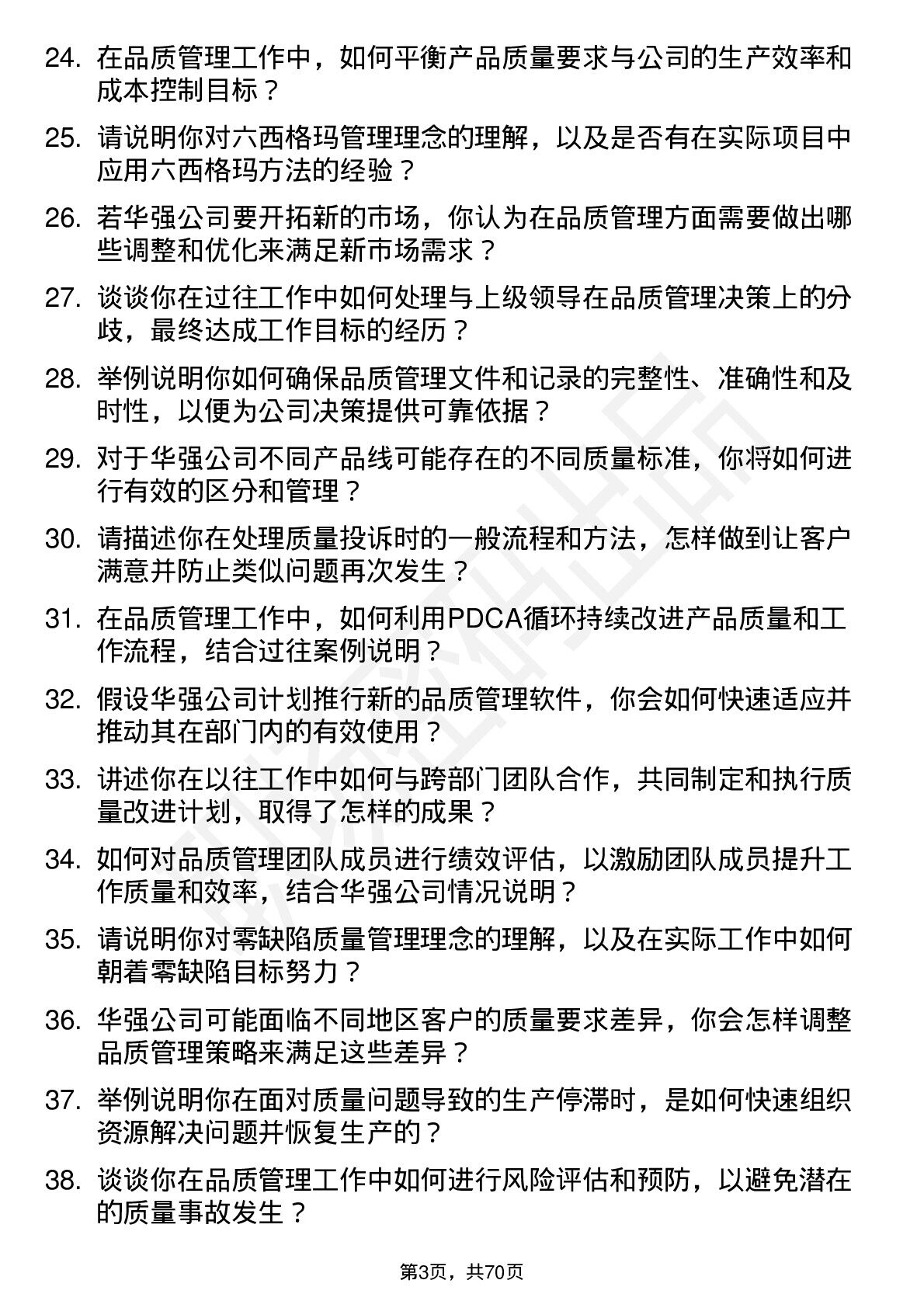 24. 在品质管理工作中，如何平衡产品质量要求与公司的生产效率和成本控制目标？

25. 请说明你对六西格玛管理理念的理解，以及是否有在实际项目中应用六西格玛方法的经验？

26. 若华强公司要开拓新的市场，你认为在品质管理方面需要做出哪些调整和优化来满足新市场需求？

27. 谈谈你在过往工作中如何处理与上级领导在品质管理决策上的分歧，最终达成工作目标的经历？

28. 举例说明你如何确保品质管理文件和记录的完整性、准确性和及时性，以便为公司决策提供可靠依据？

29. 对于华强公司不同产品线可能存在的不同质量标准，你将如何进行有效的区分和管理？

30. 请描述你在处理质量投诉时的一般流程和方法，怎样做到让客户满意并防止类似问题再次发生？

31. 在品质管理工作中，如何利用PDCA循环持续改进产品质量和工作流程，结合过往案例说明？

32. 假设华强公司计划推行新的品质管理软件，你会如何快速适应并推动其在部门内的有效使用？

33. 讲述你在以往工作中如何与跨部门团队合作，共同制定和执行质量改进计划，取得了怎样的成果？

34. 如何对品质管理团队成员进行绩效评估，以激励团队成员提升工作质量和效率，结合华强公司情况说明？

35. 请说明你对零缺陷质量管理理念的理解，以及在实际工作中如何朝着零缺陷目标努力？

36. 华强公司可能面临不同地区客户的质量要求差异，你会怎样调整品质管理策略来满足这些差异？

37. 举例说明你在面对质量问题导致的生产停滞时，是如何快速组织资源解决问题并恢复生产的？

38. 谈谈你在品质管理工作中如何进行风险评估和预防，以避免潜在的质量事故发生？

第3页，共70页